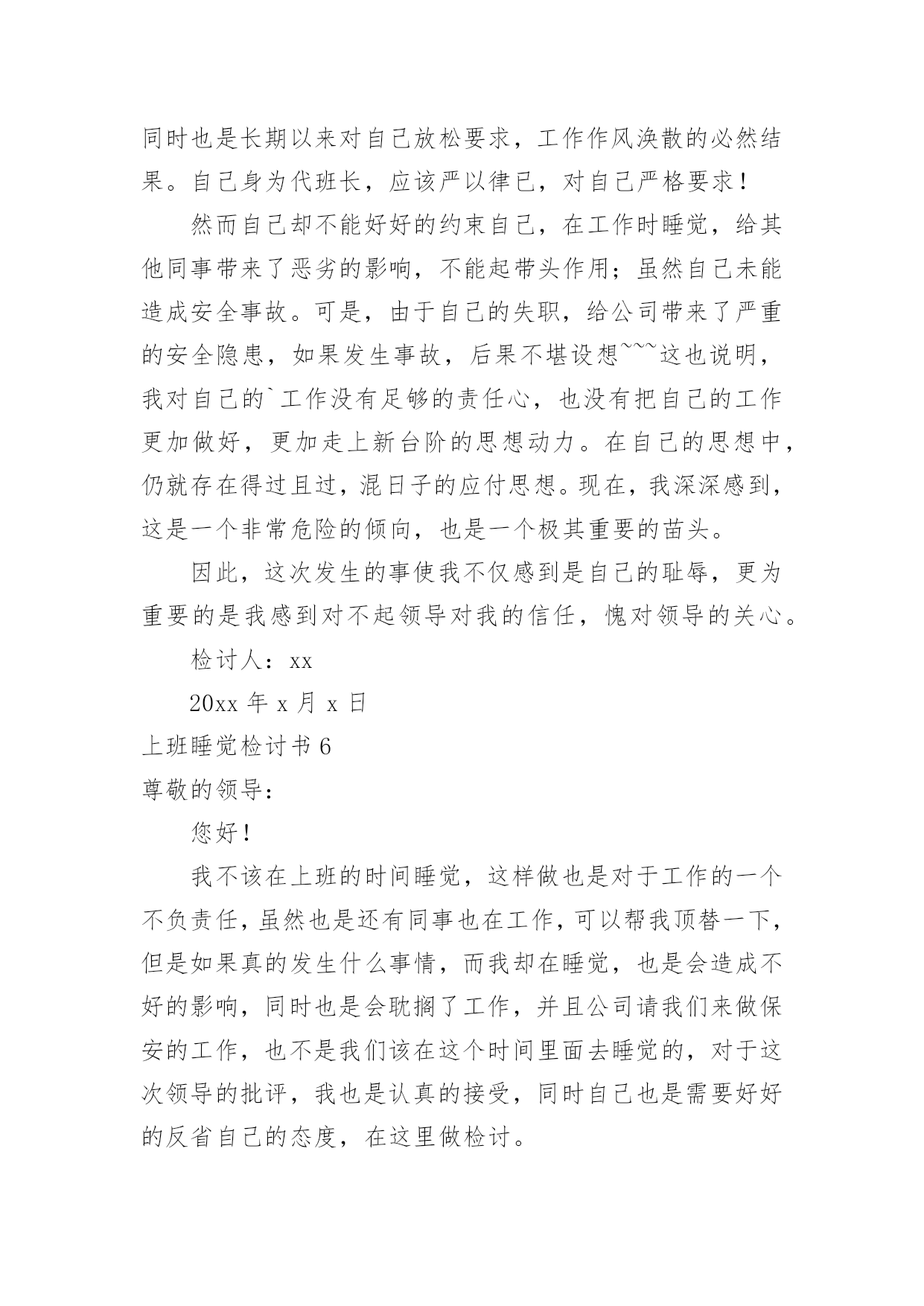 同时也是长期以来对自己放松要求，工作作风涣散的必然结果。自己身为代班长，应该严以律已，对自己严格要求！

然而自己却不能好好的约束自己，在工作时睡觉，给其他同事带来了恶劣的影响，不能起带头作用；虽然自己未能造成安全事故。可是，由于自己的失职，给公司带来了严重的安全隐患，如果发生事故，后果不堪设想~~~这也说明，我对自己的`工作没有足够的责任心，也没有把自己的工作更加做好，更加走上新台阶的思想动力。在自己的思想中，仍就存在得过且过，混日子的应付思想。现在，我深深感到，这是一个非常危险的倾向，也是一个极其重要的苗头。

因此，这次发生的事使我不仅感到是自己的耻辱，更为重要的是我感到对不起领导对我的信任，愧对领导的关心。

检讨人：xx

20xx 年 x 月 x 日

上班睡觉检讨书 6

尊敬的领导：

您好！

我不该在上班的时间睡觉，这样做也是对于工作的一个不负责任，虽然也是还有同事也在工作，可以帮我顶替一下，但是如果真的发生什么事情，而我却在睡觉，也是会造成不好的影响，同时也是会耽搁了工作，并且公司请我们来做保安的工作，也不是我们该在这个时间里面去睡觉的，对于这次领导的批评，我也是认真的接受，同时自己也是需要好好的反省自己的态度，在这里做检讨。